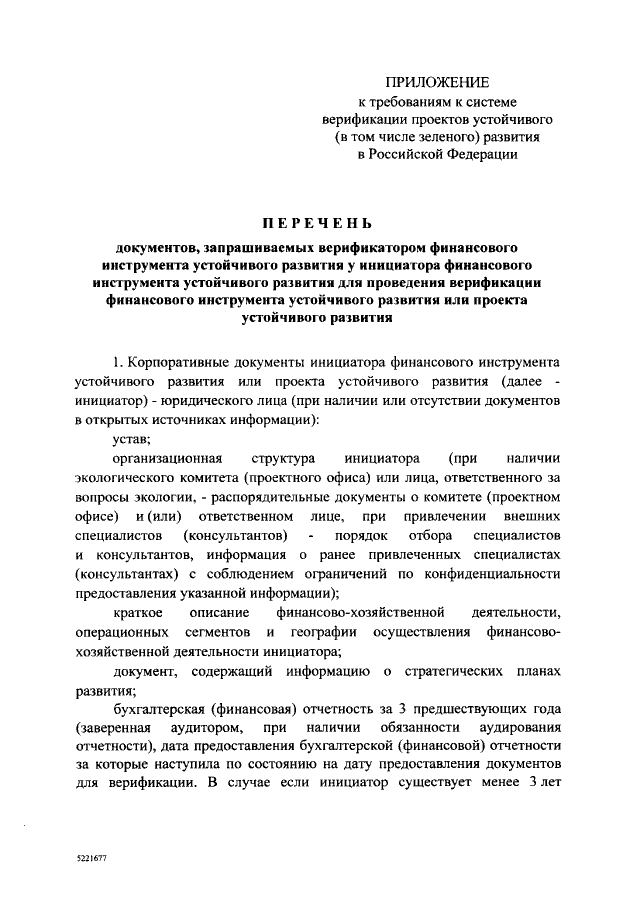 ПРИЛОЖЕНИЕ
к требованиям к системе верификации проектов устойчивого (в том числе зеленого) развития в Российской Федерации

ПЕРЕЧЕНЬ

документов, запрашиваемых верификатором финансового инструмента устойчивого развития у инициатора финансового инструмента устойчивого развития для проведения верификации финансового инструмента устойчивого развития или проекта устойчивого развития

1. Корпоративные документы инициатора финансового инструмента устойчивого развития или проекта устойчивого развития (далее - инициатор) - юридического лица (при наличии или отсутствии документов в открытых источниках информации):

устав;

организационная структура инициатора (при наличии экологического комитета (проектного офиса) или лица, ответственного за вопросы экологии, - распорядительные документы о комитете (проектном офисе) и (или) ответственном лице, при привлечении внешних специалистов (консультантов) - порядок отбора специалистов и консультантов, информация о ранее привлеченных специалистах (консультантах) с соблюдением ограничений по конфиденциальности предоставления указанной информации);

краткое описание финансово-хозяйственной деятельности, операционных сегментов и географии осуществления финансово-хозяйственной деятельности инициатора;

документ, содержащий информацию о стратегических планах развития;

бухгалтерская (финансовая) отчетность за 3 предшествующих года (заверенная аудитором, при наличии обязанности аудирования отчетности), дата предоставления бухгалтерской (финансовой) отчетности за которые наступила по состоянию на дату предоставления документов для верификации. В случае если инициатор существует менее 3 лет

5221677